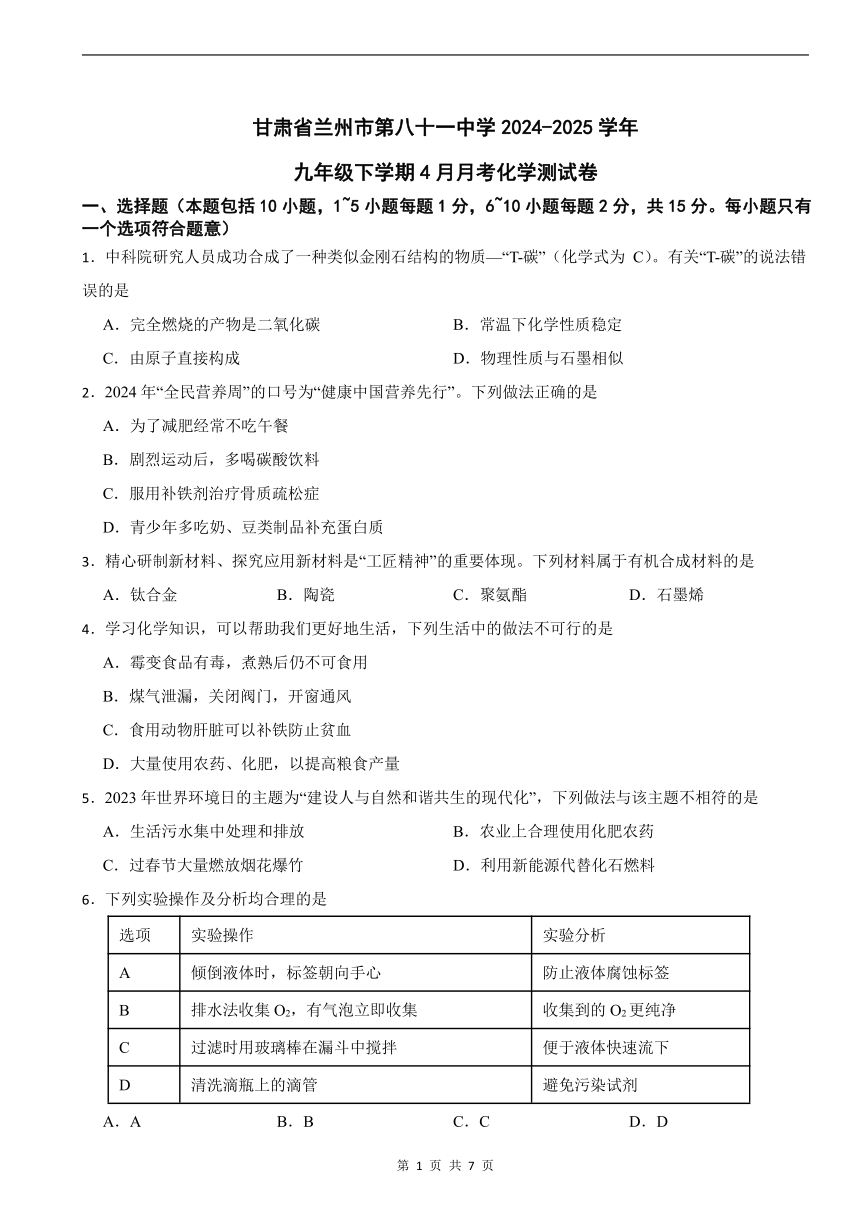 甘肃省兰州市第八十一中学 2024-2025 学年

九年级下学期 4 月月考化学测试卷

一、选择题（本题包括 10 小题，1~5 小题每题 1 分，6~10 小题每题 2 分，共 15 分。每小题只有一个选项符合题意）

1．中科院研究人员成功合成了一种类似金刚石结构的物质—“T-碳”（化学式为 C）。有关“T-碳”的说法错误的是

A．完全燃烧的产物是二氧化碳　　B．常温下化学性质稳定

C．由原子直接构成　　D．物理性质与石墨相似

2．2024 年“全民营养周”的口号为“健康中国营养先行”。下列做法正确的是

A．为了减肥经常不吃午餐

B．剧烈运动后，多喝碳酸饮料

C．服用补铁剂治疗骨质疏松症

D．青少年多吃奶、豆类制品补充蛋白质

3．精心研制新材料、探究应用新材料是“工匠精神”的重要体现。下列材料属于有机合成材料的是

A．钛合金　　B．陶瓷　　C．聚氨酯　　D．石墨烯

4．学习化学知识，可以帮助我们更好地生活，下列生活中的做法不可行的是

A．霉变食品有毒，煮熟后仍不可食用

B．煤气泄漏，关闭阀门，开窗通风

C．食用动物肝脏可以补铁防止贫血

D．大量使用农药、化肥，以提高粮食产量

5．2023 年世界环境日的主题为“建设人与自然和谐共生的现代化”，下列做法与该主题不相符的是

A．生活污水集中处理和排放　　B．农业上合理使用化肥农药

C．过春节大量燃放烟花爆竹　　D．利用新能源代替化石燃料

6．下列实验操作及分析均合理的是

| 选项 | 实验操作 | 实验分析 |
|---|---|---|
| A | 倾倒液体时，标签朝向手心 | 防止液体腐蚀标签 |
| B | 排水法收集 $O_2$，有气泡立即收集 | 收集到的 $O_2$ 更纯净 |
| C | 过滤时用玻璃棒在漏斗中搅拌 | 便于液体快速流下 |
| D | 清洗滴瓶上的滴管 | 避免污染试剂 |

A．A　　B．B　　C．C　　D．D

第 1 页 共 7 页